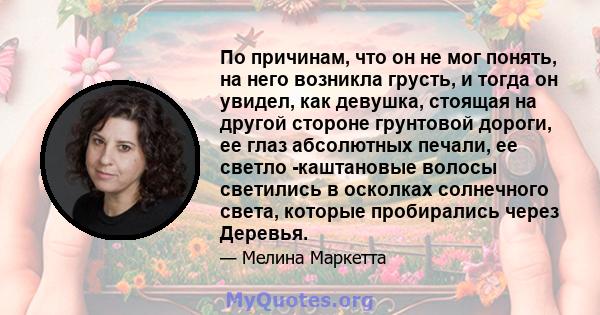 По причинам, что он не мог понять, на него возникла грусть, и тогда он увидел, как девушка, стоящая на другой стороне грунтовой дороги, ее глаз абсолютных печали, ее светло -каштановые волосы светились в осколках солнечного света, которые пробирались через Деревья.

— Мелина Маркетта

MyQuotes.org